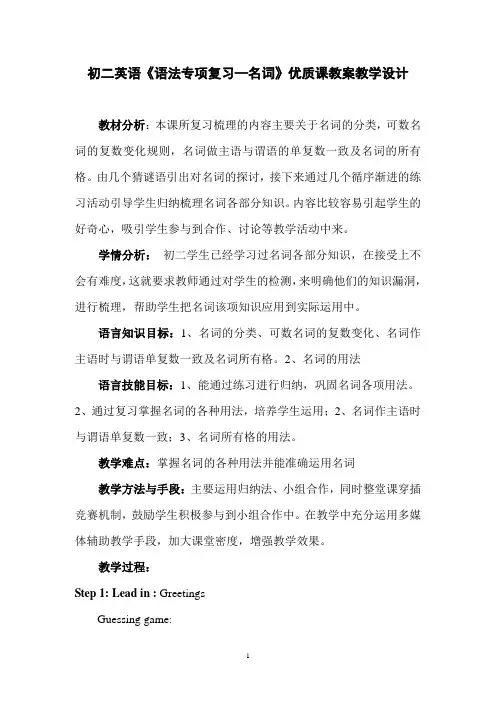 初二英语《语法专项复习—名词》优质课教案教学设计

教材分析：本课所复习梳理的内容主要关于名词的分类，可数名词的复数变化规则，名词做主语与谓语的单复数一致及名词的所有格。由几个猜谜语引出对名词的探讨，接下来通过几个循序渐进的练习活动引导学生归纳梳理名词各部分知识。内容比较容易引起学生的好奇心，吸引学生参与到合作、讨论等教学活动中来。

学情分析： 初二学生已经学习过名词各部分知识，在接受上不会有难度，这就要求教师通过对学生的检测，来明确他们的知识漏洞，进行梳理，帮助学生把名词该项知识应用到实际运用中。

语言知识目标：1、名词的分类、可数名词的复数变化、名词作主语时与谓语单复数一致及名词所有格。2、名词的用法

语言技能目标：1、能通过练习进行归纳，巩固名词各项用法。2、通过复习掌握名词的各种用法，培养学生运用；2、名词作主语时与谓语单复数一致；3、名词所有格的用法。

教学难点：掌握名词的各种用法并能准确运用名词

教学方法与手段：主要运用归纳法、小组合作，同时整堂课穿插竞赛机制，鼓励学生积极参与到小组合作中。在教学中充分运用多媒体辅助教学手段，加大课堂密度，增强教学效果。

教学过程：

Step 1: Lead in : Greetings

Guessing game:

1